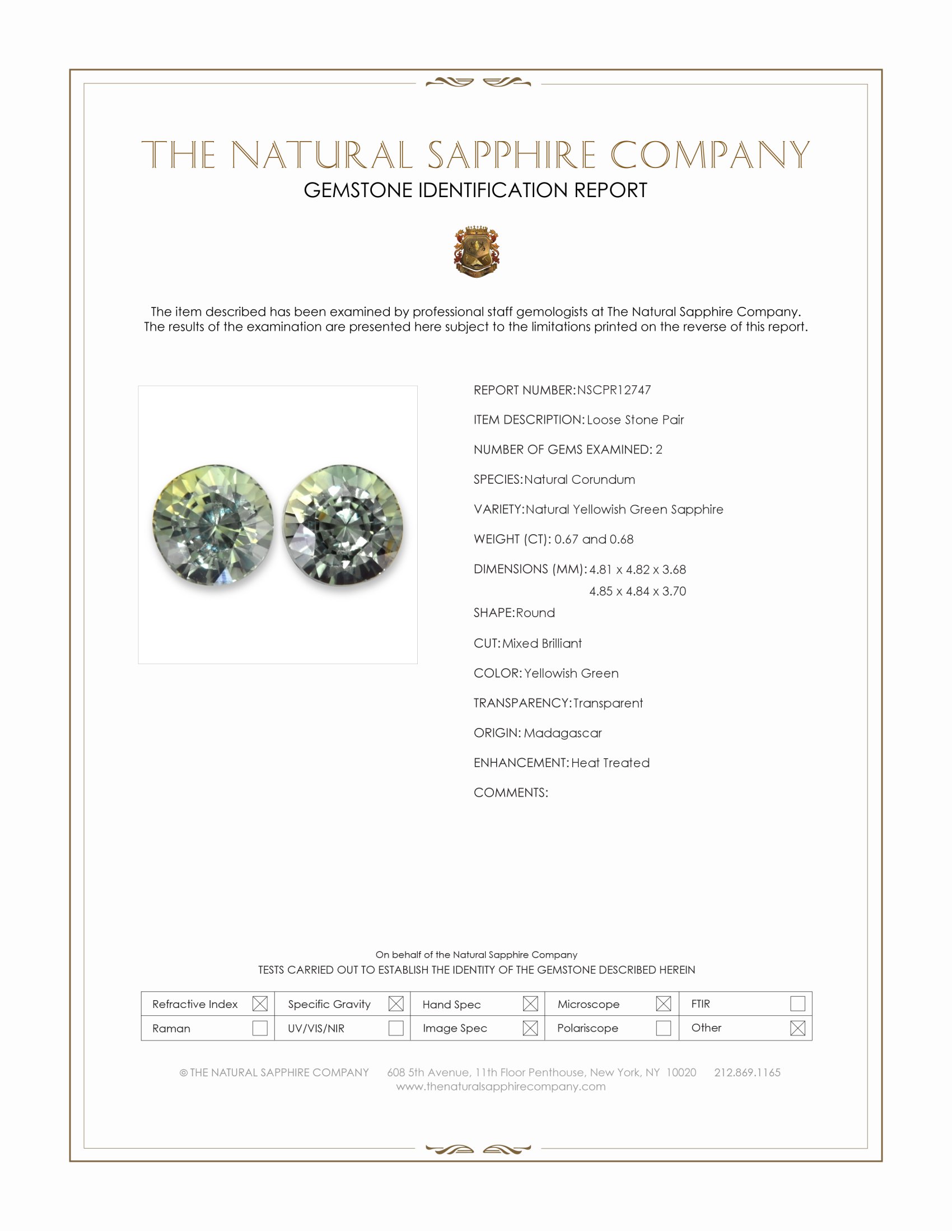 THE NATURAL SAPPHIRE COMPANY
GEMSTONE IDENTIFICATION REPORT

The item described has been examined by professional staff gemologists at The Natural Sapphire Company. The results of the examination are presented here subject to the limitations printed on the reverse of this report.

REPORT NUMBER: NSCPR12747

ITEM DESCRIPTION: Loose Stone Pair

NUMBER OF GEMS EXAMINED: 2

SPECIES: Natural Corundum

VARIETY: Natural Yellowish Green Sapphire

WEIGHT (CT): 0.67 and 0.68

DIMENSIONS (MM): 4.81 x 4.82 x 3.68
4.85 x 4.84 x 3.70

SHAPE: Round

CUT: Mixed Brilliant

COLOR: Yellowish Green

TRANSPARENCY: Transparent

ORIGIN: Madagascar

ENHANCEMENT: Heat Treated

COMMENTS:

On behalf of the Natural Sapphire Company
TESTS CARRIED OUT TO ESTABLISH THE IDENTITY OF THE GEMSTONE DESCRIBED HEREIN

| Refractive Index ☒ | Specific Gravity ☒ | Hand Spec ☒ | Microscope ☒ | FTIR ☐ |
|---|---|---|---|---|
| Raman ☐ | UV/VIS/NIR ☐ | Image Spec ☒ | Polariscope ☐ | Other ☒ |

© THE NATURAL SAPPHIRE COMPANY 608 5th Avenue, 11th Floor Penthouse, New York, NY 10020 212.869.1165
www.thenaturalsapphirecompany.com